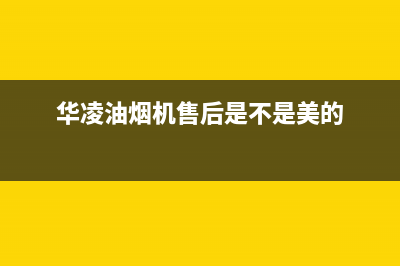 华凌油烟机售后是不是美的